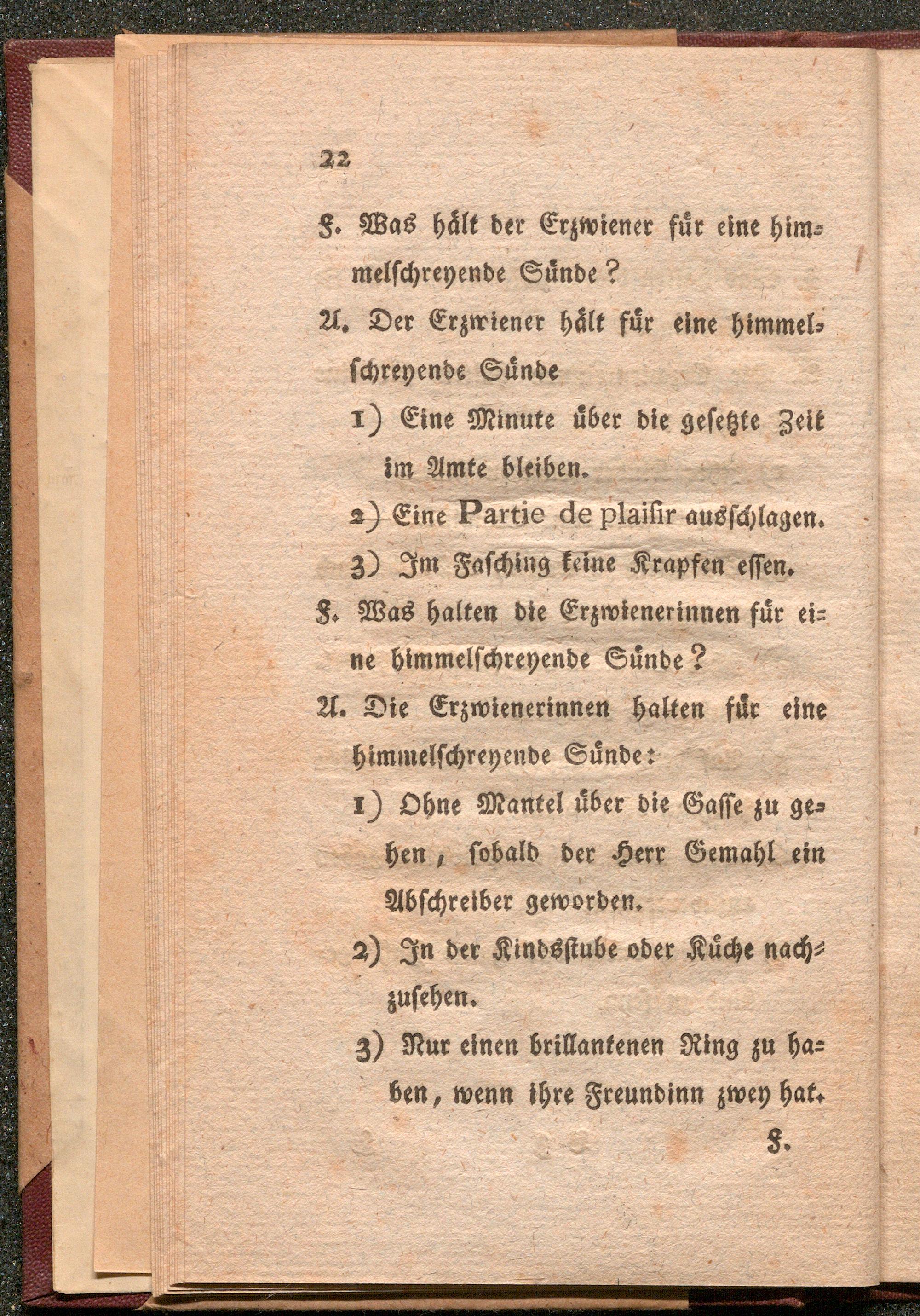 22

F. Was hält der Erzwiener für eine himmelschreyende Sünde?

A. Der Erzwiener hält für eine himmelschreyende Sünde

1) Eine Minute über die gesetzte Zeit im Amte bleiben.

2) Eine Partie de plaisir ausschlagen.

3) Im Fasching keine Krapfen essen.

F. Was halten die Erzwienerinnen für eine himmelschreyende Sünde?

A. Die Erzwienerinnen halten für eine himmelschreyende Sünde:

1) Ohne Mantel über die Gasse zu gehen, sobald der Herr Gemahl ein Abschreiber geworden.

2) In der Kindsstube oder Küche nachzusehen.

3) Nur einen brillantenen Ring zu haben, wenn ihre Freundinn zwey hat.

F.